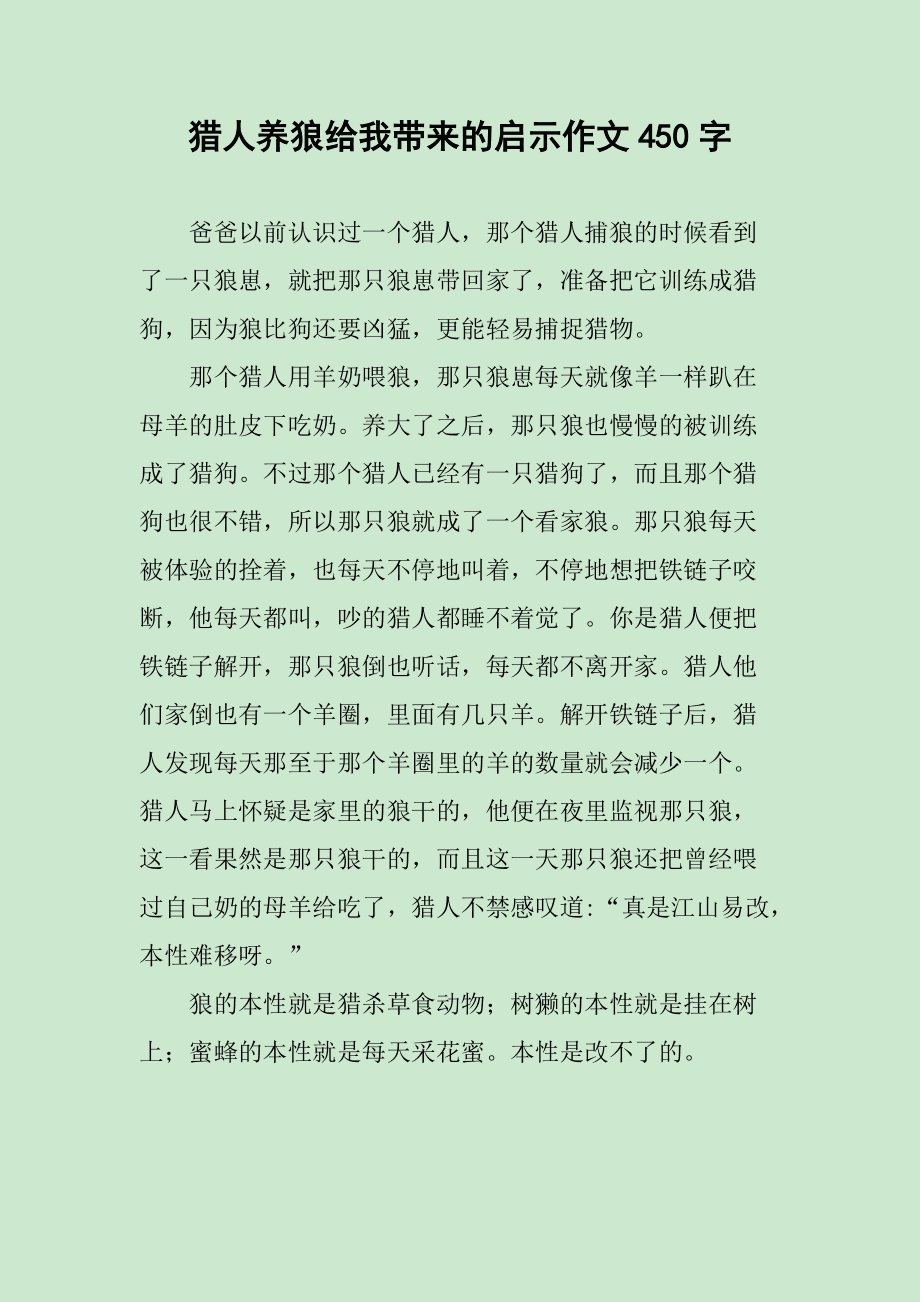 猎人养狼给我带来的启示作文 450 字

爸爸以前认识过一个猎人，那个猎人捕狼的时候看到了一只狼崽，就把那只狼崽带回家了，准备把它训练成猎狗，因为狼比狗还要凶猛，更能轻易捕捉猎物。

那个猎人用羊奶喂狼，那只狼崽每天就像羊一样趴在母羊的肚皮下吃奶。养大了之后，那只狼也慢慢的被训练成了猎狗。不过那个猎人已经有一只猎狗了，而且那个猎狗也很不错，所以那只狼就成了一个看家狼。那只狼每天被体验的拴着，也每天不停地叫着，不停地想把铁链子咬断，他每天都叫，吵的猎人都睡不着觉了。你是猎人便把铁链子解开，那只狼倒也听话，每天都不离开家。猎人他们家倒也有一个羊圈，里面有几只羊。解开铁链子后，猎人发现每天那至于那个羊圈里的羊的数量就会减少一个。猎人马上怀疑是家里的狼干的，他便在夜里监视那只狼，这一看果然是那只狼干的，而且这一天那只狼还把曾经喂过自己奶的母羊给吃了，猎人不禁感叹道:“真是江山易改，本性难移呀。”

狼的本性就是猎杀草食动物；树獭的本性就是挂在树上；蜜蜂的本性就是每天采花蜜。本性是改不了的。